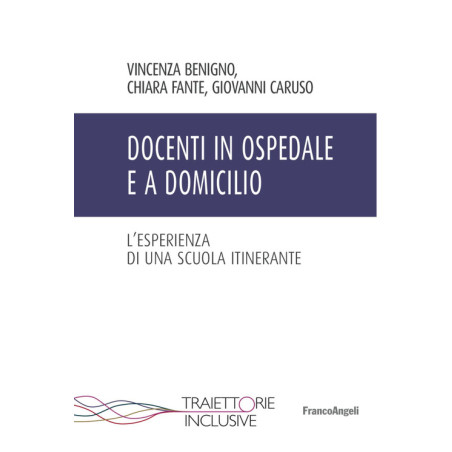 VINCENZA BENIGNO,
CHIARA FANTE, GIOVANNI CARUSO

DOCENTI IN OSPEDALE
E A DOMICILIO

L'ESPERIENZA
DI UNA SCUOLA ITINERANTE

TRAIETTORIE
INCLUSIVE

FrancoAngeli